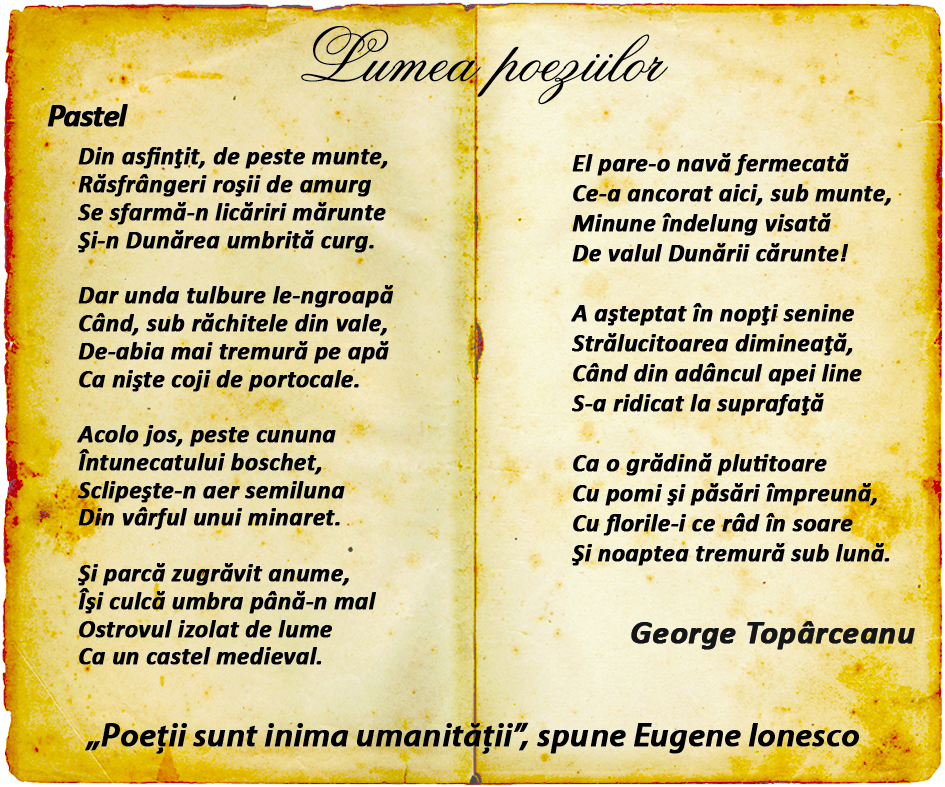 Lumea poeziilor

Pastel

Din asfinţit, de peste munte,
Răsfrângeri roşii de amurg
Se sfarmă-n licăriri mărunte
Şi-n Dunărea umbrită curg.

Dar unda tulbure le-ngroapă
Când, sub răchitele din vale,
De-abia mai tremură pe apă
Ca nişte coji de portocale.

Acolo jos, peste cununa
Întunecatului boschet,
Sclipeşte-n aer semiluna
Din vârful unui minaret.

Şi parcă zugrăvit anume,
Îşi culcă umbra până-n mal
Ostrovul izolat de lume
Ca un castel medieval.

El pare-o navă fermecată
Ce-a ancorat aici, sub munte,
Minune îndelung visată
De valul Dunării cărunte!

A aşteptat în nopţi senine
Strălucitoarea dimineaţă,
Când din adâncul apei line
S-a ridicat la suprafaţă

Ca o grădină plutitoare
Cu pomi şi păsări împreună,
Cu florile-i ce râd în soare
Şi noaptea tremură sub lună.

George Topârceanu

„Poeţii sunt inima umanităţii", spune Eugene Ionesco